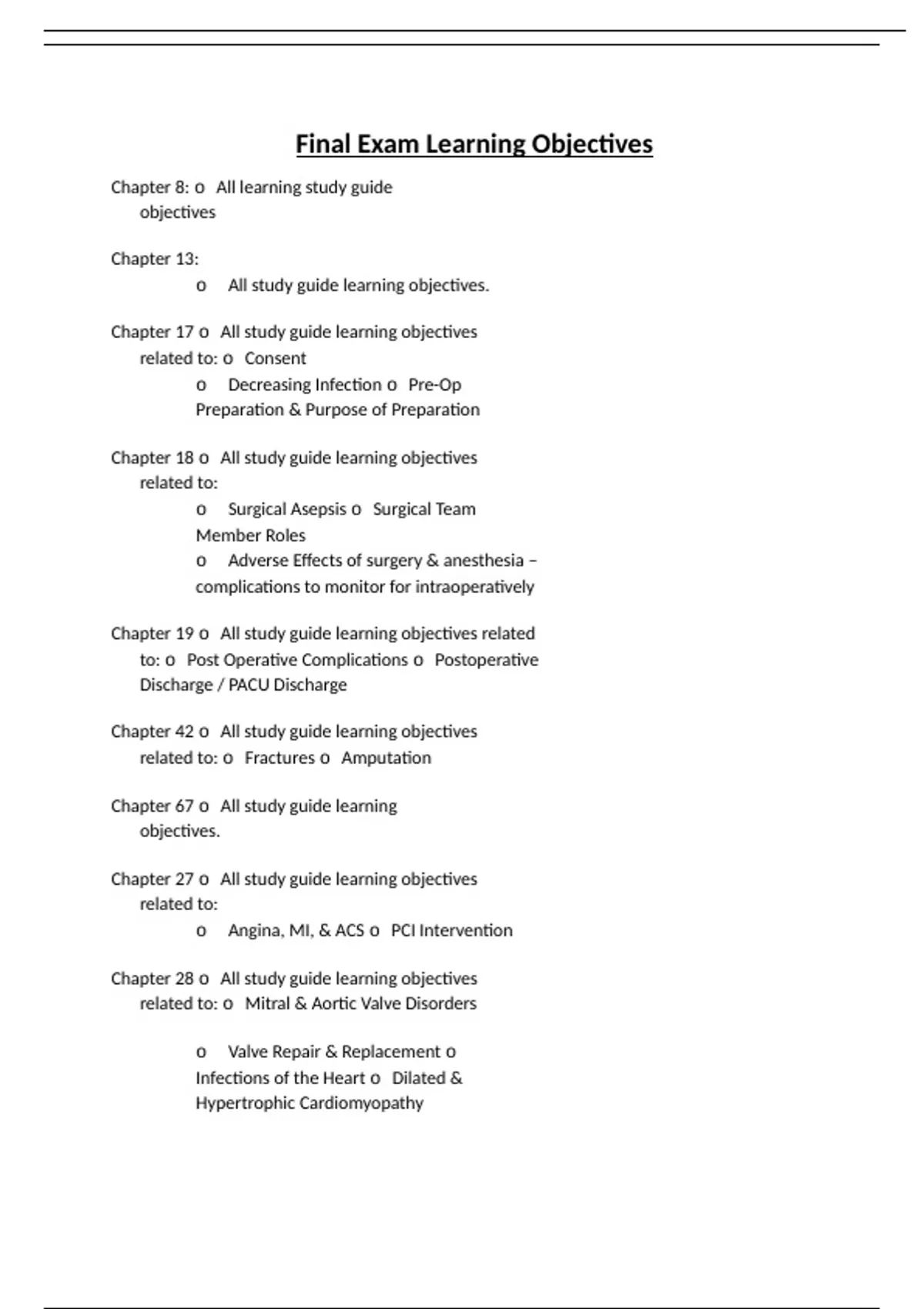 Final Exam Learning Objectives

Chapter 8: o All learning study guide objectives

Chapter 13:
o All study guide learning objectives.

Chapter 17 o All study guide learning objectives related to: o Consent
o Decreasing Infection o Pre-Op Preparation & Purpose of Preparation

Chapter 18 o All study guide learning objectives related to:
o Surgical Asepsis o Surgical Team Member Roles
o Adverse Effects of surgery & anesthesia – complications to monitor for intraoperatively

Chapter 19 o All study guide learning objectives related to: o Post Operative Complications o Postoperative Discharge / PACU Discharge

Chapter 42 o All study guide learning objectives related to: o Fractures o Amputation

Chapter 67 o All study guide learning objectives.

Chapter 27 o All study guide learning objectives related to:
o Angina, MI, & ACS o PCI Intervention

Chapter 28 o All study guide learning objectives related to: o Mitral & Aortic Valve Disorders

o Valve Repair & Replacement o Infections of the Heart o Dilated & Hypertrophic Cardiomyopathy